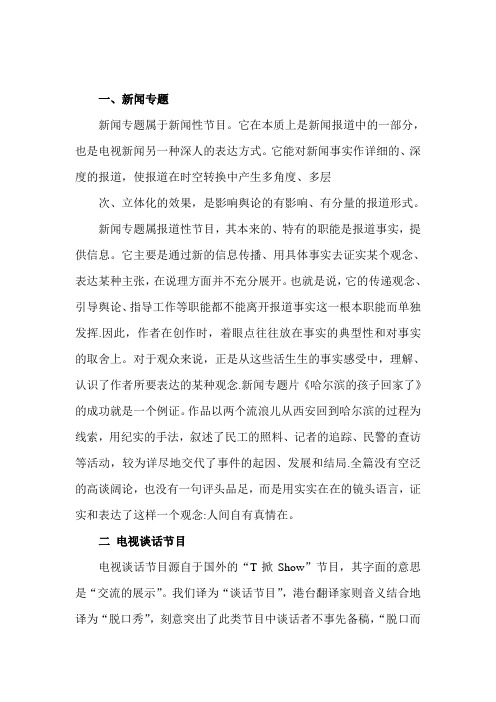 一、新闻专题

新闻专题属于新闻性节目。它在本质上是新闻报道中的一部分，也是电视新闻另一种深人的表达方式。它能对新闻事实作详细的、深度的报道，使报道在时空转换中产生多角度、多层

次、立体化的效果，是影响舆论的有影响、有分量的报道形式。

新闻专题属报道性节目，其本来的、特有的职能是报道事实，提供信息。它主要是通过新的信息传播、用具体事实去证实某个观念、表达某种主张，在说理方面并不充分展开。也就是说，它的传递观念、引导舆论、指导工作等职能都不能离开报道事实这一根本职能而单独发挥.因此，作者在创作时，着眼点往往放在事实的典型性和对事实的取舍上。对于观众来说，正是从这些活生生的事实感受中，理解、认识了作者所要表达的某种观念.新闻专题片《哈尔滨的孩子回家了》的成功就是一个例证。作品以两个流浪儿从西安回到哈尔滨的过程为线索，用纪实的手法，叙述了民工的照料、记者的追踪、民警的查访等活动，较为详尽地交代了事件的起因、发展和结局.全篇没有空泛的高谈阔论，也没有一句评头品足，而是用实实在在的镜头语言，证实和表达了这样一个观念:人间自有真情在。

二 电视谈话节目

电视谈话节目源自于国外的“T 掀 Show”节目，其字面的意思是“交流的展示”。我们译为“谈话节目”，港台翻译家则音义结合地译为“脱口秀”，刻意突出了此类节目中谈话者不事先备稿，“脱口而